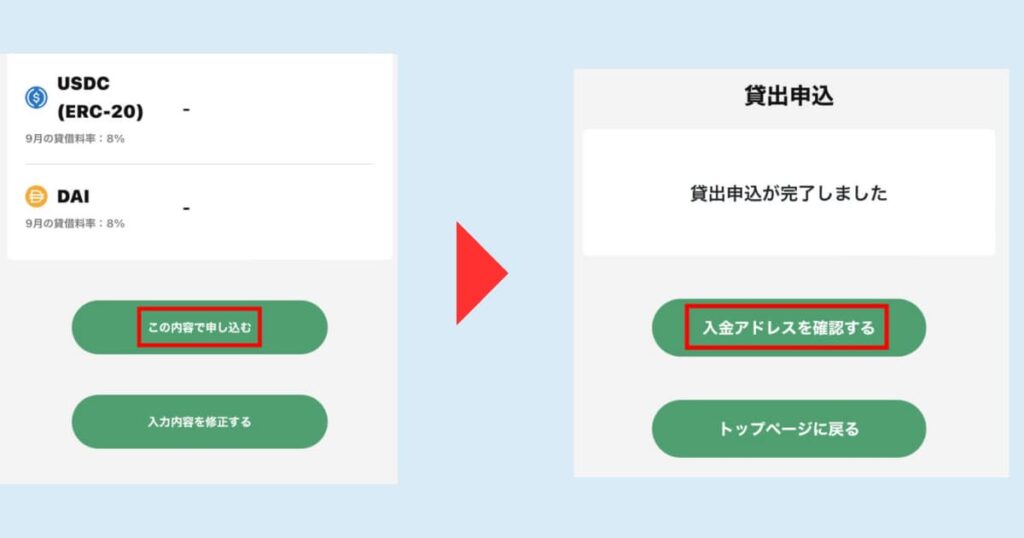 USDC (ERC-20) -

9月の貸借料率：8%

DAI -

9月の貸借料率：8%

この内容で申し込む

入力内容を修正する

貸出申込

貸出申込が完了しました

入金アドレスを確認する

トップページに戻る